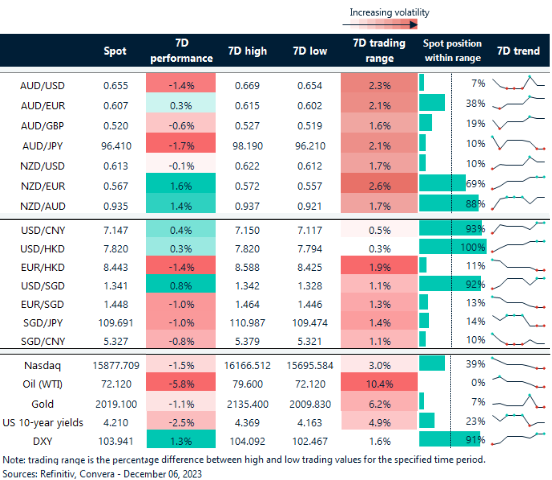 Increasing volatility

| | Spot | 7D performance | 7D high | 7D low | 7D trading range | Spot position within range | 7D trend |
|---|---|---|---|---|---|---|---|
| AUD/USD | 0.655 | -1.4% | 0.669 | 0.654 | 2.3% | 7% | |
| AUD/EUR | 0.607 | 0.3% | 0.615 | 0.602 | 2.1% | 38% | |
| AUD/GBP | 0.520 | -0.6% | 0.527 | 0.519 | 1.6% | 19% | |
| AUD/JPY | 96.410 | -1.7% | 98.190 | 96.210 | 2.1% | 10% | |
| NZD/USD | 0.613 | -0.1% | 0.622 | 0.612 | 1.7% | 10% | |
| NZD/EUR | 0.567 | 1.6% | 0.572 | 0.557 | 2.6% | 69% | |
| NZD/AUD | 0.935 | 1.4% | 0.937 | 0.921 | 1.7% | 88% | |
| USD/CNY | 7.147 | 0.4% | 7.150 | 7.117 | 0.5% | 93% | |
| USD/HKD | 7.820 | 0.3% | 7.820 | 7.794 | 0.3% | 100% | |
| EUR/HKD | 8.443 | -1.4% | 8.588 | 8.425 | 1.9% | 11% | |
| USD/SGD | 1.341 | 0.8% | 1.342 | 1.328 | 1.1% | 92% | |
| EUR/SGD | 1.448 | -1.0% | 1.464 | 1.446 | 1.3% | 13% | |
| SGD/JPY | 109.691 | -1.0% | 110.987 | 109.474 | 1.4% | 14% | |
| SGD/CNY | 5.327 | -0.8% | 5.379 | 5.321 | 1.1% | 10% | |
| Nasdaq | 15877.709 | -1.5% | 16166.512 | 15695.584 | 3.0% | 39% | |
| Oil (WTI) | 72.120 | -5.8% | 79.600 | 72.120 | 10.4% | 0% | |
| Gold | 2019.100 | -1.1% | 2135.400 | 2009.830 | 6.2% | 7% | |
| US 10-year yields | 4.210 | -2.5% | 4.369 | 4.163 | 4.9% | 23% | |
| DXY | 103.941 | 1.3% | 104.092 | 102.467 | 1.6% | 91% | |

Note: trading range is the percentage difference between high and low trading values for the specified time period.
Sources: Refinitiv, Convera - December 06, 2023